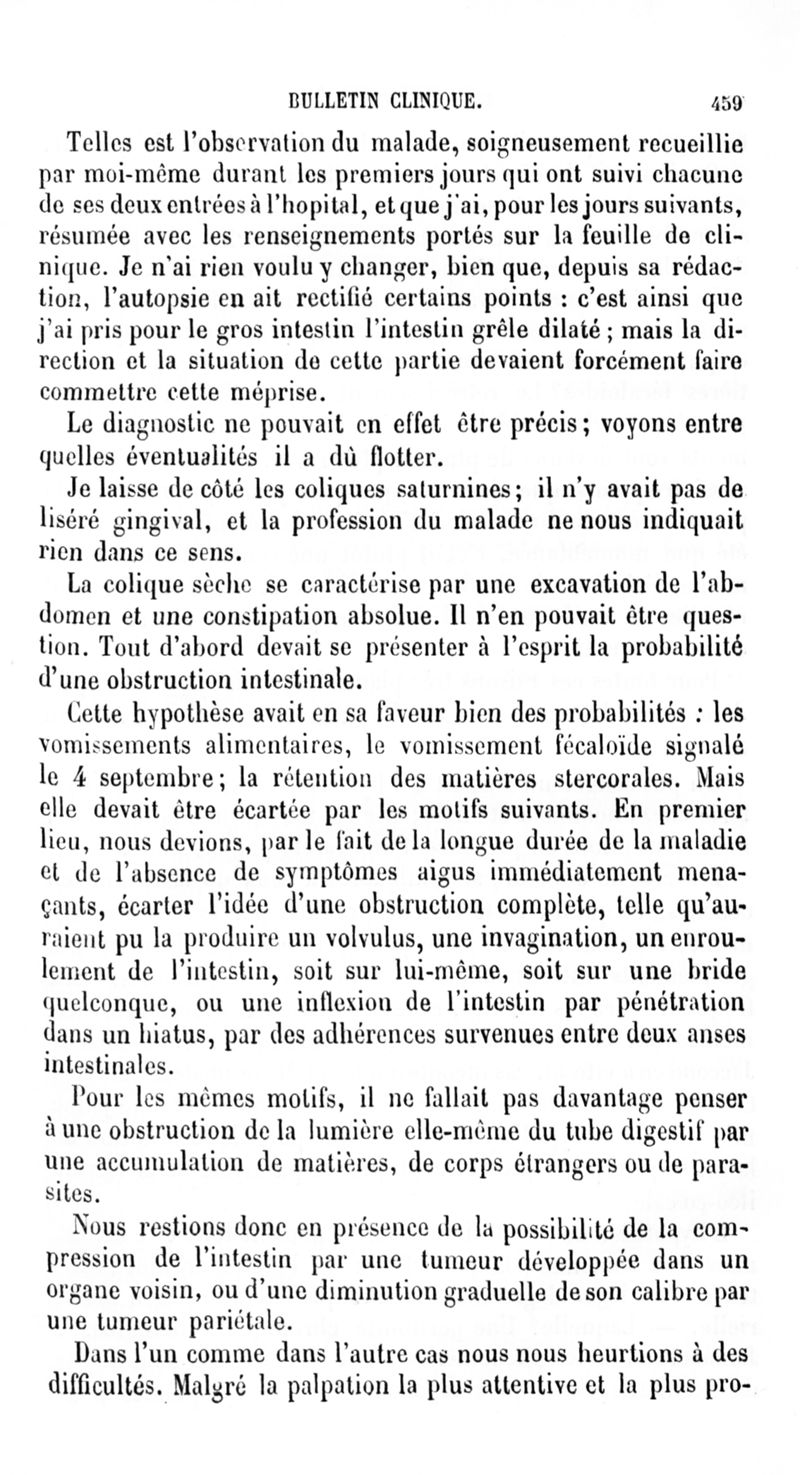 BULLETIN CLINIQUE. 459

Telles est l'observation du malade, soigneusement recueillie par moi-même durant les premiers jours qui ont suivi chacune de ses deux entrées à l'hopital, et que j'ai, pour les jours suivants, résumée avec les renseignements portés sur la feuille de clinique. Je n'ai rien voulu y changer, bien que, depuis sa rédaction, l'autopsie en ait rectifié certains points : c'est ainsi que j'ai pris pour le gros intestin l'intestin grêle dilaté ; mais la direction et la situation de cette partie devaient forcément faire commettre cette méprise.

Le diagnostic ne pouvait en effet être précis ; voyons entre quelles éventualités il a dû flotter.

Je laisse de côté les coliques saturnines ; il n'y avait pas de liséré gingival, et la profession du malade ne nous indiquait rien dans ce sens.

La colique sèche se caractérise par une excavation de l'abdomen et une constipation absolue. Il n'en pouvait être question. Tout d'abord devait se présenter à l'esprit la probabilité d'une obstruction intestinale.

Cette hypothèse avait en sa faveur bien des probabilités : les vomissements alimentaires, le vomissement fécaloïde signalé le 4 septembre ; la rétention des matières stercorales. Mais elle devait être écartée par les motifs suivants. En premier lieu, nous devions, par le fait de la longue durée de la maladie et de l'absence de symptômes aigus immédiatement menaçants, écarter l'idée d'une obstruction complète, telle qu'auraient pu la produire un volvulus, une invagination, un enroulement de l'intestin, soit sur lui-même, soit sur une bride quelconque, ou une inflexion de l'intestin par pénétration dans un hiatus, par des adhérences survenues entre deux anses intestinales.

Pour les mêmes motifs, il ne fallait pas davantage penser à une obstruction de la lumière elle-même du tube digestif par une accumulation de matières, de corps étrangers ou de parasites.

Nous restions donc en présence de la possibilité de la compression de l'intestin par une tumeur développée dans un organe voisin, ou d'une diminution graduelle de son calibre par une tumeur pariétale.

Dans l'un comme dans l'autre cas nous nous heurtions à des difficultés. Malgré la palpation la plus attentive et la plus pro-